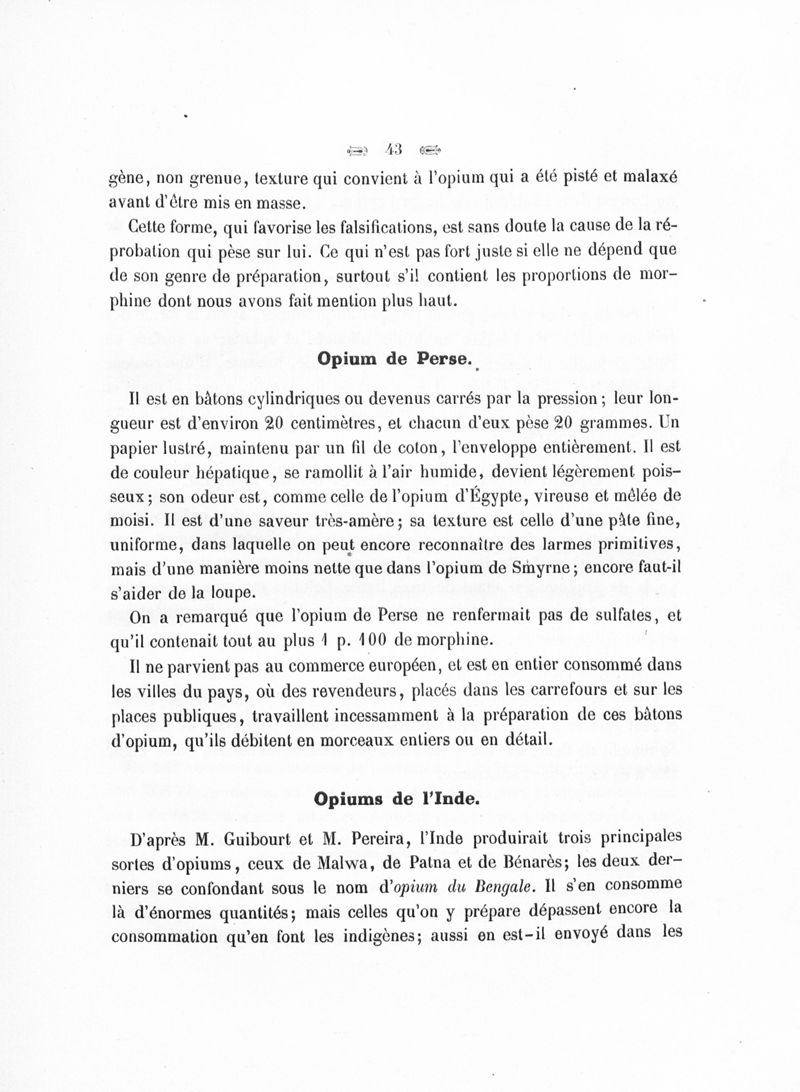 43

gène, non grenue, texture qui convient à l'opium qui a été pisté et malaxé avant d'être mis en masse.

Cette forme, qui favorise les falsifications, est sans doute la cause de la réprobation qui pèse sur lui. Ce qui n'est pas fort juste si elle ne dépend que de son genre de préparation, surtout s'il contient les proportions de morphine dont nous avons fait mention plus haut.

Opium de Perse.

Il est en bâtons cylindriques ou devenus carrés par la pression; leur longueur est d'environ 20 centimètres, et chacun d'eux pèse 20 grammes. Un papier lustré, maintenu par un fil de coton, l'enveloppe entièrement. Il est de couleur hépatique, se ramollit à l'air humide, devient légèrement poisseux; son odeur est, comme celle de l'opium d'Égypte, vireuse et mêlée de moisi. Il est d'une saveur très-amère; sa texture est celle d'une pâte fine, uniforme, dans laquelle on peut encore reconnaître des larmes primitives, mais d'une manière moins nette que dans l'opium de Smyrne; encore faut-il s'aider de la loupe.

On a remarqué que l'opium de Perse ne renfermait pas de sulfates, et qu'il contenait tout au plus 1 p. 100 de morphine.

Il ne parvient pas au commerce européen, et est en entier consommé dans les villes du pays, où des revendeurs, placés dans les carrefours et sur les places publiques, travaillent incessamment à la préparation de ces bâtons d'opium, qu'ils débitent en morceaux entiers ou en détail.

Opiums de l'Inde.

D'après M. Guibourt et M. Pereira, l'Inde produirait trois principales sortes d'opiums, ceux de Malwa, de Patna et de Bénarès; les deux derniers se confondant sous le nom d'opium du Bengale. Il s'en consomme là d'énormes quantités; mais celles qu'on y prépare dépassent encore la consommation qu'en font les indigènes; aussi en est-il envoyé dans les